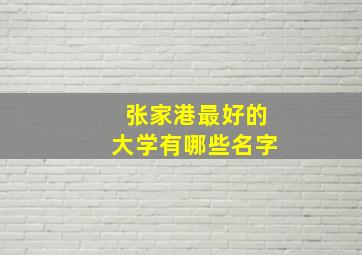 张家港最好的
大学有哪些名字